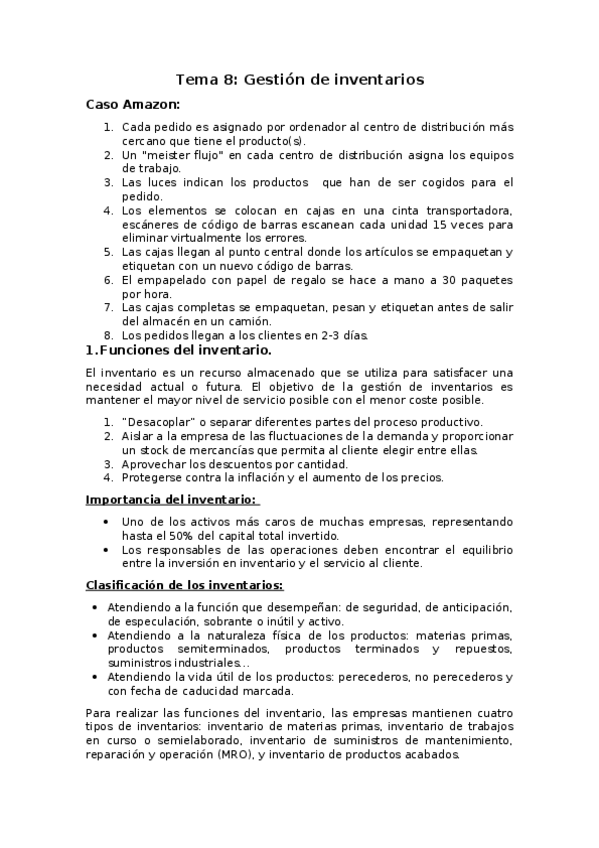 Tema 8: Gestión de inventarios

Caso Amazon:

1. Cada pedido es asignado por ordenador al centro de distribución más cercano que tiene el producto(s).
2. Un "meister flujo" en cada centro de distribución asigna los equipos de trabajo.
3. Las luces indican los productos que han de ser cogidos para el pedido.
4. Los elementos se colocan en cajas en una cinta transportadora, escáneres de código de barras escanean cada unidad 15 veces para eliminar virtualmente los errores.
5. Las cajas llegan al punto central donde los artículos se empaquetan y etiquetan con un nuevo código de barras.
6. El empapelado con papel de regalo se hace a mano a 30 paquetes por hora.
7. Las cajas completas se empaquetan, pesan y etiquetan antes de salir del almacén en un camión.
8. Los pedidos llegan a los clientes en 2-3 días.

1.Funciones del inventario.

El inventario es un recurso almacenado que se utiliza para satisfacer una necesidad actual o futura. El objetivo de la gestión de inventarios es mantener el mayor nivel de servicio posible con el menor coste posible.

1. "Desacoplar" o separar diferentes partes del proceso productivo.
2. Aislar a la empresa de las fluctuaciones de la demanda y proporcionar un stock de mercancías que permita al cliente elegir entre ellas.
3. Aprovechar los descuentos por cantidad.
4. Protegerse contra la inflación y el aumento de los precios.

Importancia del inventario:

• Uno de los activos más caros de muchas empresas, representando hasta el 50% del capital total invertido.
• Los responsables de las operaciones deben encontrar el equilibrio entre la inversión en inventario y el servicio al cliente.

Clasificación de los inventarios:

• Atendiendo a la función que desempeñan: de seguridad, de anticipación, de especulación, sobrante o inútil y activo.
• Atendiendo a la naturaleza física de los productos: materias primas, productos semiterminados, productos terminados y repuestos, suministros industriales…
• Atendiendo la vida útil de los productos: perecederos, no perecederos y con fecha de caducidad marcada.

Para realizar las funciones del inventario, las empresas mantienen cuatro tipos de inventarios: inventario de materias primas, inventario de trabajos en curso o semielaborado, inventario de suministros de mantenimiento, reparación y operación (MRO), y inventario de productos acabados.